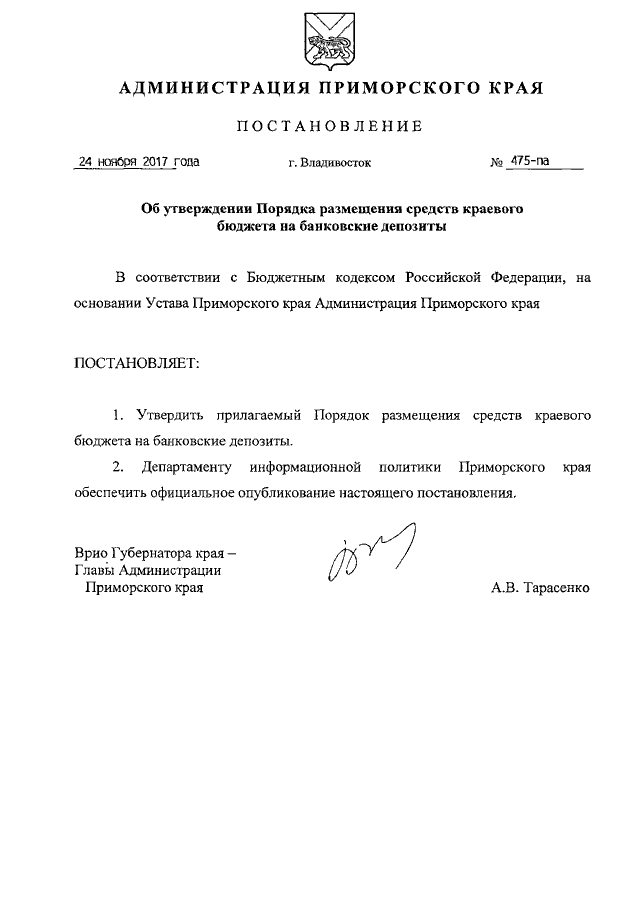 АДМИНИСТРАЦИЯ ПРИМОРСКОГО КРАЯ

ПОСТАНОВЛЕНИЕ

24 ноября 2017 года г. Владивосток № 475-па

Об утверждении Порядка размещения средств краевого бюджета на банковские депозиты

В соответствии с Бюджетным кодексом Российской Федерации, на основании Устава Приморского края Администрация Приморского края

ПОСТАНОВЛЯЕТ:

1. Утвердить прилагаемый Порядок размещения средств краевого бюджета на банковские депозиты.

2. Департаменту информационной политики Приморского края обеспечить официальное опубликование настоящего постановления.

Врио Губернатора края – Главы Администрации Приморского края

А.В. Тарасенко